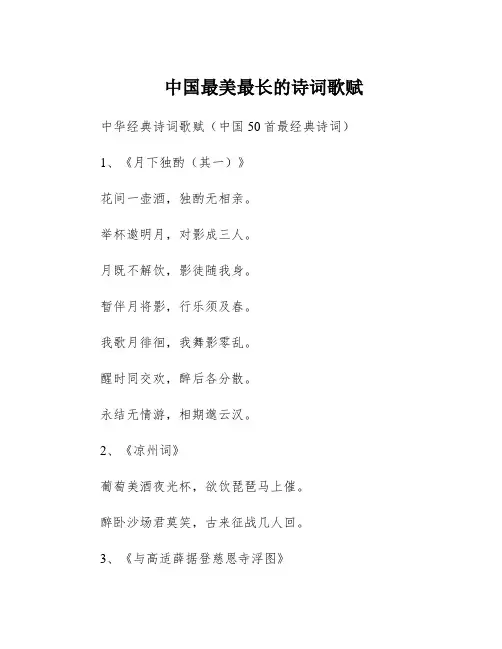 中国最美最长的诗词歌赋

中华经典诗词歌赋（中国50首最经典诗词）

1、《月下独酌（其一）》

花间一壶酒，独酌无相亲。

举杯邀明月，对影成三人。

月既不解饮，影徒随我身。

暂伴月将影，行乐须及春。

我歌月徘徊，我舞影零乱。

醒时同交欢，醉后各分散。

永结无情游，相期邈云汉。

2、《凉州词》

葡萄美酒夜光杯，欲饮琵琶马上催。

醉卧沙场君莫笑，古来征战几人回。

3、《与高适薛据登慈恩寺浮图》